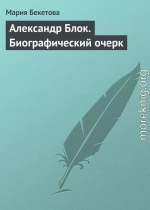 Мария Бекетова

Александр Блок. Биографический очерк

moreknig.org